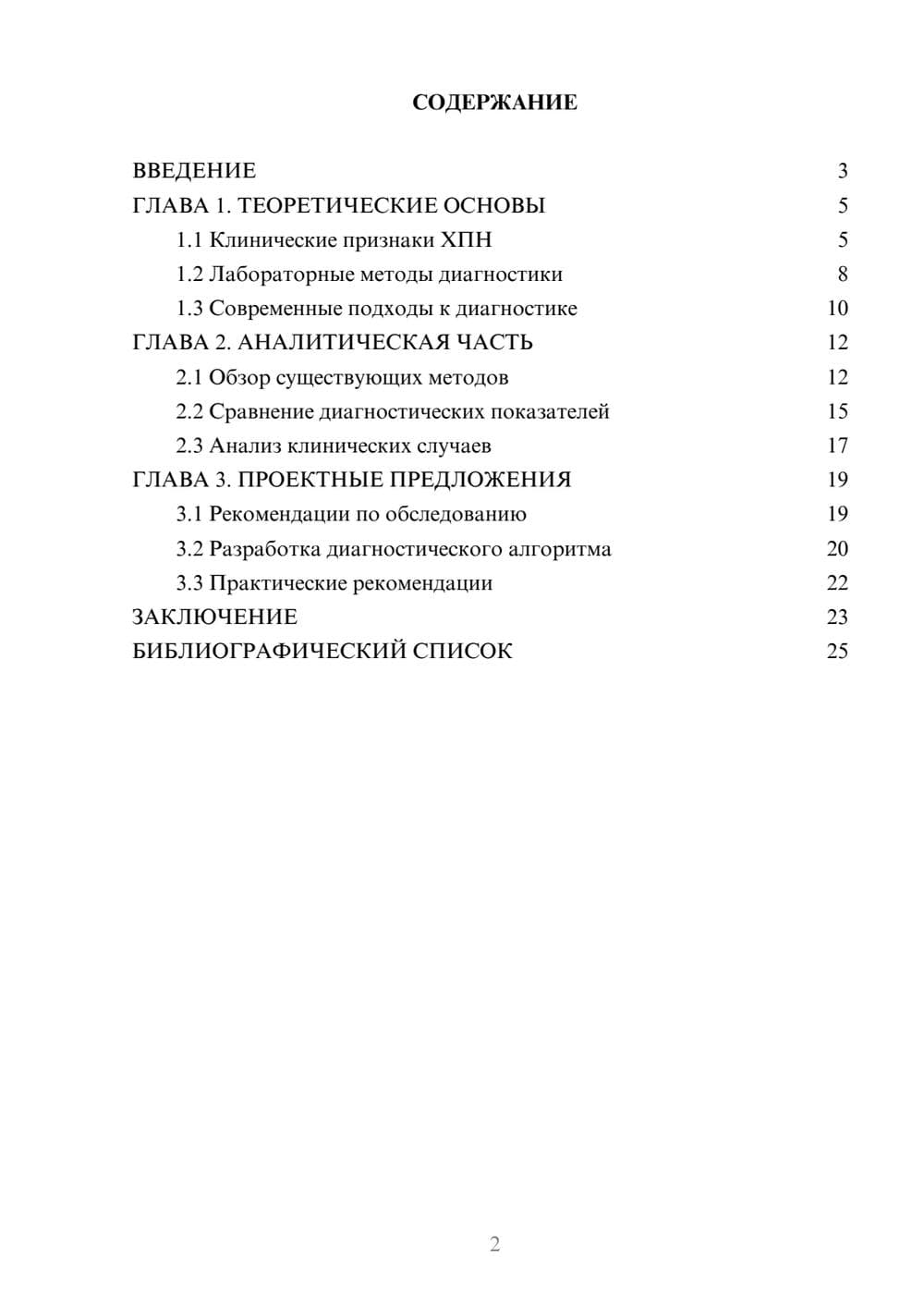 СОДЕРЖАНИЕ

ВВЕДЕНИЕ 3
ГЛАВА 1. ТЕОРЕТИЧЕСКИЕ ОСНОВЫ 5
1.1 Клинические признаки ХПН 5
1.2 Лабораторные методы диагностики 8
1.3 Современные подходы к диагностике 10
ГЛАВА 2. АНАЛИТИЧЕСКАЯ ЧАСТЬ 12
2.1 Обзор существующих методов 12
2.2 Сравнение диагностических показателей 15
2.3 Анализ клинических случаев 17
ГЛАВА 3. ПРОЕКТНЫЕ ПРЕДЛОЖЕНИЯ 19
3.1 Рекомендации по обследованию 19
3.2 Разработка диагностического алгоритма 20
3.3 Практические рекомендации 22
ЗАКЛЮЧЕНИЕ 23
БИБЛИОГРАФИЧЕСКИЙ СПИСОК 25

2